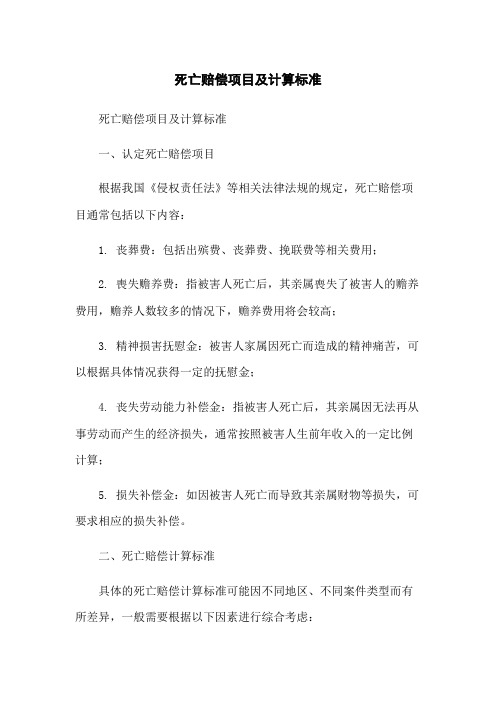 死亡赔偿项目及计算标准

死亡赔偿项目及计算标准

一、认定死亡赔偿项目

根据我国《侵权责任法》等相关法律法规的规定，死亡赔偿项目通常包括以下内容：

1. 丧葬费：包括出殡费、丧葬费、挽联费等相关费用；

2. 丧失赡养费：指被害人死亡后，其亲属丧失了被害人的赡养费用，赡养人数较多的情况下，赡养费用将会较高；

3. 精神损害抚慰金：被害人家属因死亡而造成的精神痛苦，可以根据具体情况获得一定的抚慰金；

4. 丧失劳动能力补偿金：指被害人死亡后，其亲属因无法再从事劳动而产生的经济损失，通常按照被害人生前年收入的一定比例计算；

5. 损失补偿金：如因被害人死亡而导致其亲属财物等损失，可要求相应的损失补偿。

二、死亡赔偿计算标准

具体的死亡赔偿计算标准可能因不同地区、不同案件类型而有所差异，一般需要根据以下因素进行综合考虑：